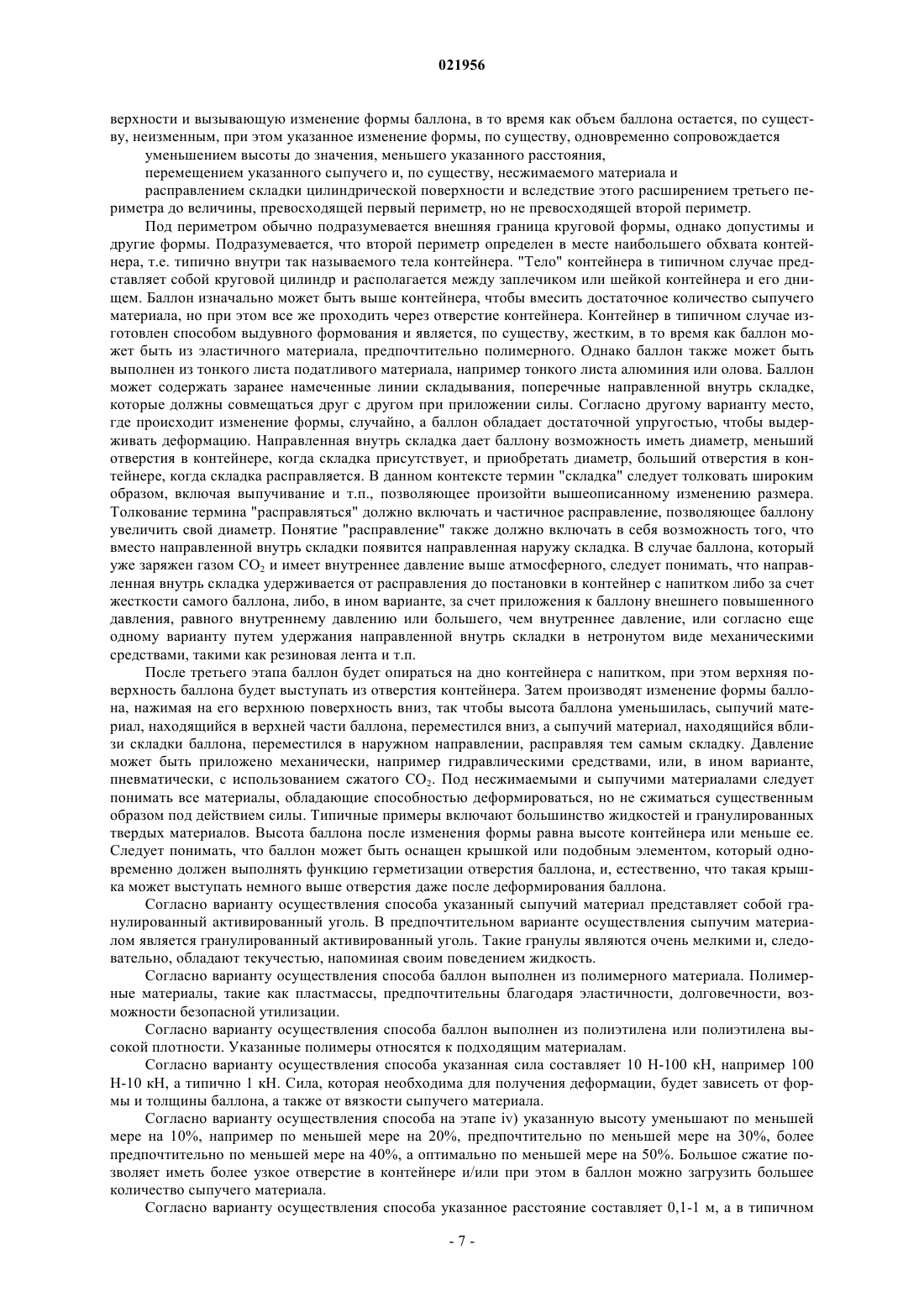 021956

верхности и вызывающую изменение формы баллона, в то время как объем баллона остается, по существу, неизменным, при этом указанное изменение формы, по существу, одновременно сопровождается

уменьшением высоты до значения, меньшего указанного расстояния,

перемещением указанного сыпучего и, по существу, несжимаемого материала и

расправлением складки цилиндрической поверхности и вследствие этого расширением третьего периметра до величины, превосходящей первый периметр, но не превосходящей второй периметр.

Под периметром обычно подразумевается внешняя граница круговой формы, однако допустимы и другие формы. Подразумевается, что второй периметр определен в месте наибольшего обхвата контейнера, т.е. типично внутри так называемого тела контейнера. "Тело" контейнера в типичном случае представляет собой круговой цилиндр и располагается между заплечиком или шейкой контейнера и его днищем. Баллон изначально может быть выше контейнера, чтобы вместить достаточное количество сыпучего материала, но при этом все же проходить через отверстие контейнера. Контейнер в типичном случае изготовлен способом выдувного формования и является, по существу, жестким, в то время как баллон может быть из эластичного материала, предпочтительно полимерного. Однако баллон также может быть выполнен из тонкого листа податливого материала, например тонкого листа алюминия или олова. Баллон может содержать заранее намеченные линии складывания, поперечные направленной внутрь складке, которые должны совмещаться друг с другом при приложении силы. Согласно другому варианту место, где происходит изменение формы, случайно, а баллон обладает достаточной упругостью, чтобы выдерживать деформацию. Направленная внутрь складка дает баллону возможность иметь диаметр, меньший отверстия в контейнере, когда складка присутствует, и приобретать диаметр, больший отверстия в контейнере, когда складка расправляется. В данном контексте термин "складка" следует толковать широким образом, включая выпучивание и т.п., позволяющее произойти вышеописанному изменению размера. Толкование термина "расправляться" должно включать и частичное расправление, позволяющее баллону увеличить свой диаметр. Понятие "расправление" также должно включать в себя возможность того, что вместо направленной внутрь складки появится направленная наружу складка. В случае баллона, который уже заряжен газом $CO_2$ и имеет внутреннее давление выше атмосферного, следует понимать, что направленная внутрь складка удерживается от расправления до постановки в контейнер с напитком либо за счет жесткости самого баллона, либо, в ином варианте, за счет приложения к баллону внешнего повышенного давления, равного внутреннему давлению или большего, чем внутреннее давление, или согласно еще одному варианту путем удержания направленной внутрь складки в нетронутом виде механическими средствами, такими как резиновая лента и т.п.

После третьего этапа баллон будет опираться на дно контейнера с напитком, при этом верхняя поверхность баллона будет выступать из отверстия контейнера. Затем производят изменение формы баллона, нажимая на его верхнюю поверхность вниз, так чтобы высота баллона уменьшилась, сыпучий материал, находящийся в верхней части баллона, переместился вниз, а сыпучий материал, находящийся вблизи складки баллона, переместился в наружном направлении, расправляя тем самым складку. Давление может быть приложено механически, например гидравлическими средствами, или, в ином варианте, пневматически, с использованием сжатого $CO_2$. Под несжимаемыми и сыпучими материалами следует понимать все материалы, обладающие способностью деформироваться, но не сжиматься существенным образом под действием силы. Типичные примеры включают большинство жидкостей и гранулированных твердых материалов. Высота баллона после изменения формы равна высоте контейнера или меньше ее. Следует понимать, что баллон может быть оснащен крышкой или подобным элементом, который одновременно должен выполнять функцию герметизации отверстия баллона, и, естественно, что такая крышка может выступать немного выше отверстия даже после деформирования баллона.

Согласно варианту осуществления способа указанный сыпучий материал представляет собой гранулированный активированный уголь. В предпочтительном варианте осуществления сыпучим материалом является гранулированный активированный уголь. Такие гранулы являются очень мелкими и, следовательно, обладают текучестью, напоминая своим поведением жидкость.

Согласно варианту осуществления способа баллон выполнен из полимерного материала. Полимерные материалы, такие как пластмассы, предпочтительны благодаря эластичности, долговечности, возможности безопасной утилизации.

Согласно варианту осуществления способа баллон выполнен из полиэтилена или полиэтилена высокой плотности. Указанные полимеры относятся к подходящим материалам.

Согласно варианту осуществления способа указанная сила составляет 10 Н-100 кН, например 100 Н-10 кН, а типично 1 кН. Сила, которая необходима для получения деформации, будет зависеть от формы и толщины баллона, а также от вязкости сыпучего материала.

Согласно варианту осуществления способа на этапе iv) указанную высоту уменьшают по меньшей мере на 10%, например по меньшей мере на 20%, предпочтительно по меньшей мере на 30%, более предпочтительно по меньшей мере на 40%, а оптимально по меньшей мере на 50%. Большое сжатие позволяет иметь более узкое отверстие в контейнере и/или при этом в баллон можно загрузить большее количество сыпучего материала.

Согласно варианту осуществления способа указанное расстояние составляет 0,1-1 м, а в типичном

- 7 -